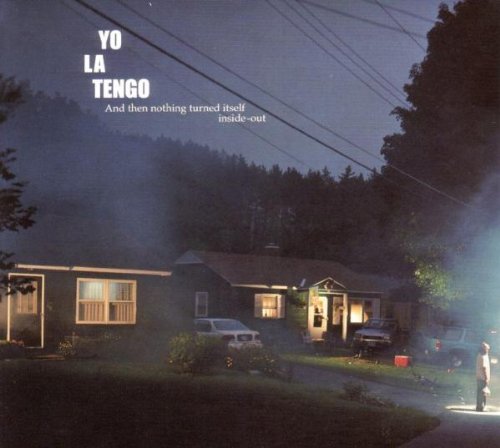 YO
LA
TENGO

And then nothing turned itself inside-out